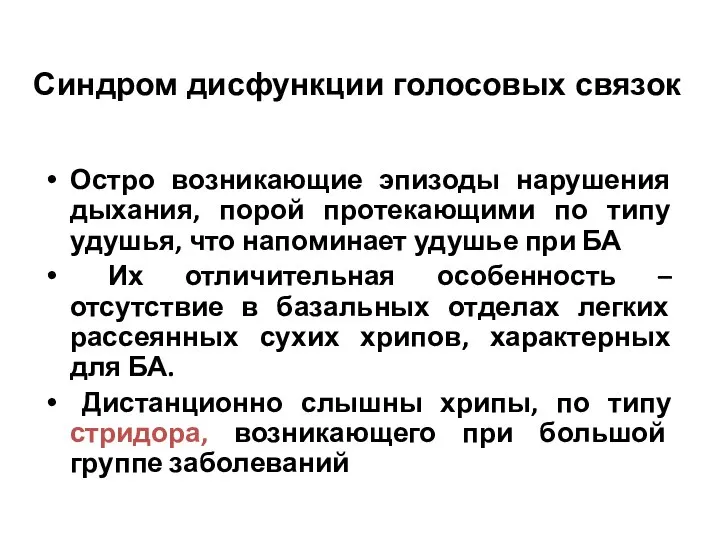 Синдром дисфункции голосовых связок

• Остро возникающие эпизоды нарушения дыхания, порой протекающими по типу удушья, что напоминает удушье при БА

• Их отличительная особенность – отсутствие в базальных отделах легких рассеянных сухих хрипов, характерных для БА.

• Дистанционно слышны хрипы, по типу стридора, возникающего при большой группе заболеваний